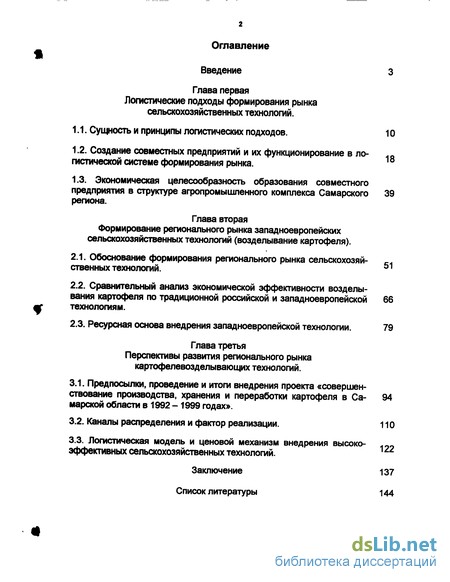 2

Оглавление

Введение 3

Глава первая
Логистические подходы формирования рынка сельскохозяйственных технологий.

1.1. Сущность и принципы логистических подходов. 10

1.2. Создание совместных предприятий и их функционирование в логистической системе формирования рынка. 18

1.3. Экономическая целесообразность образования совместного предприятия в структуре агропромышленного комплекса Самарского региона. 39

Глава вторая
Формирование регионального рынка западноевропейских сельскохозяйственных технологий (возделывание картофеля).

2.1. Обоснование формирования регионального рынка сельскохозяйственных технологий. 51

2.2. Сравнительный анализ экономической эффективности возделывания картофеля по традиционной российской и западноевропейской технологиям. 66

2.3. Ресурсная основа внедрения западноевропейской технологии. 79

Глава третья
Перспективы развития регионального рынка картофелевозделывающих технологий.

3.1. Предпосылки, проведение и итоги внедрения проекта «совершенствование производства, хранения и переработки картофеля в Самарской области в 1992 – 1999 годах». 94

3.2. Каналы распределения и фактор реализации. 110

3.3. Логистическая модель и ценовой механизм внедрения высокоэффективных сельскохозяйственных технологий. 122

Заключение 137

Список литературы 144

dsLib.net
библиотека диссертаций